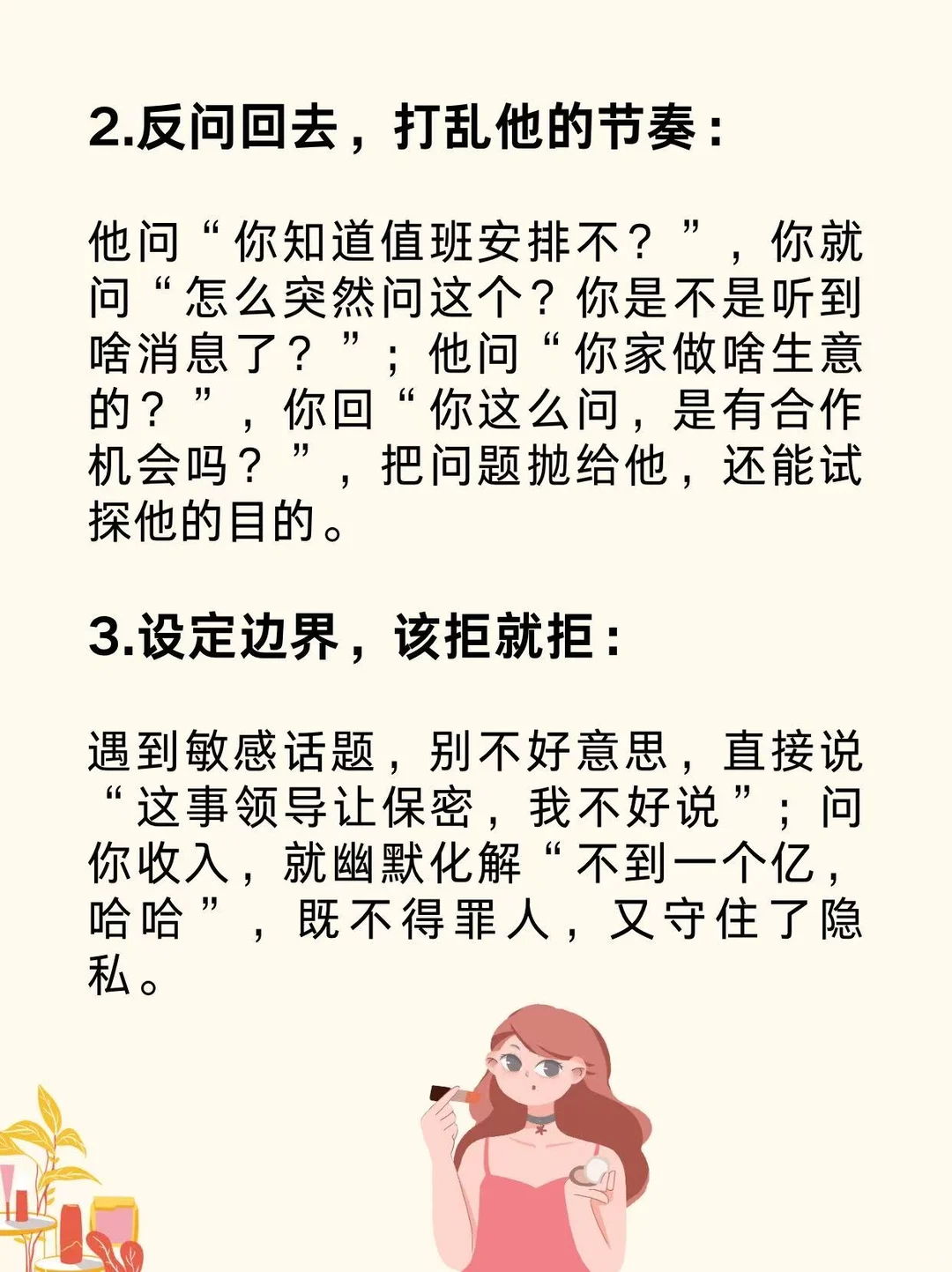 2.反问回去，打乱他的节奏：

他问“你知道值班安排不？”，你就问“怎么突然问这个？你是不是听到啥消息了？”；他问“你家做啥生意的？”，你回“你这么问，是有合作机会吗？”，把问题抛给他，还能试探他的目的。

3.设定边界，该拒就拒：

遇到敏感话题，别不好意思，直接说“这事领导让保密，我不好说”；问你收入，就幽默化解“不到一个亿，哈哈”，既不得罪人，又守住了隐私。